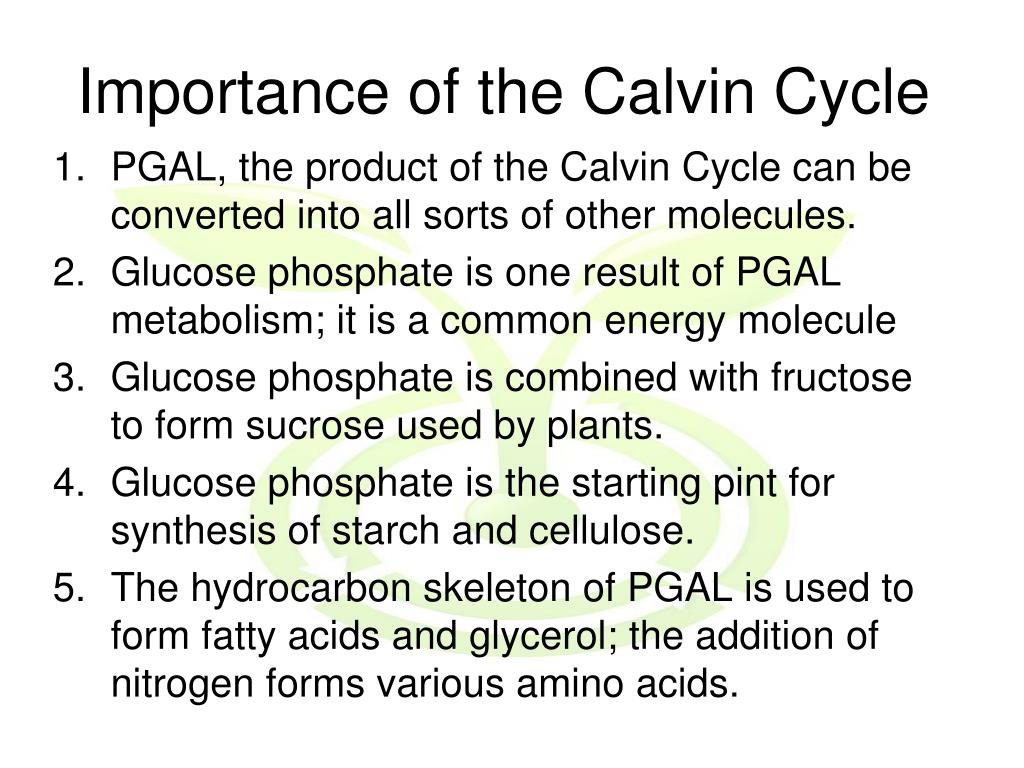 Importance of the Calvin Cycle

1. PGAL, the product of the Calvin Cycle can be converted into all sorts of other molecules.
2. Glucose phosphate is one result of PGAL metabolism; it is a common energy molecule
3. Glucose phosphate is combined with fructose to form sucrose used by plants.
4. Glucose phosphate is the starting pint for synthesis of starch and cellulose.
5. The hydrocarbon skeleton of PGAL is used to form fatty acids and glycerol; the addition of nitrogen forms various amino acids.